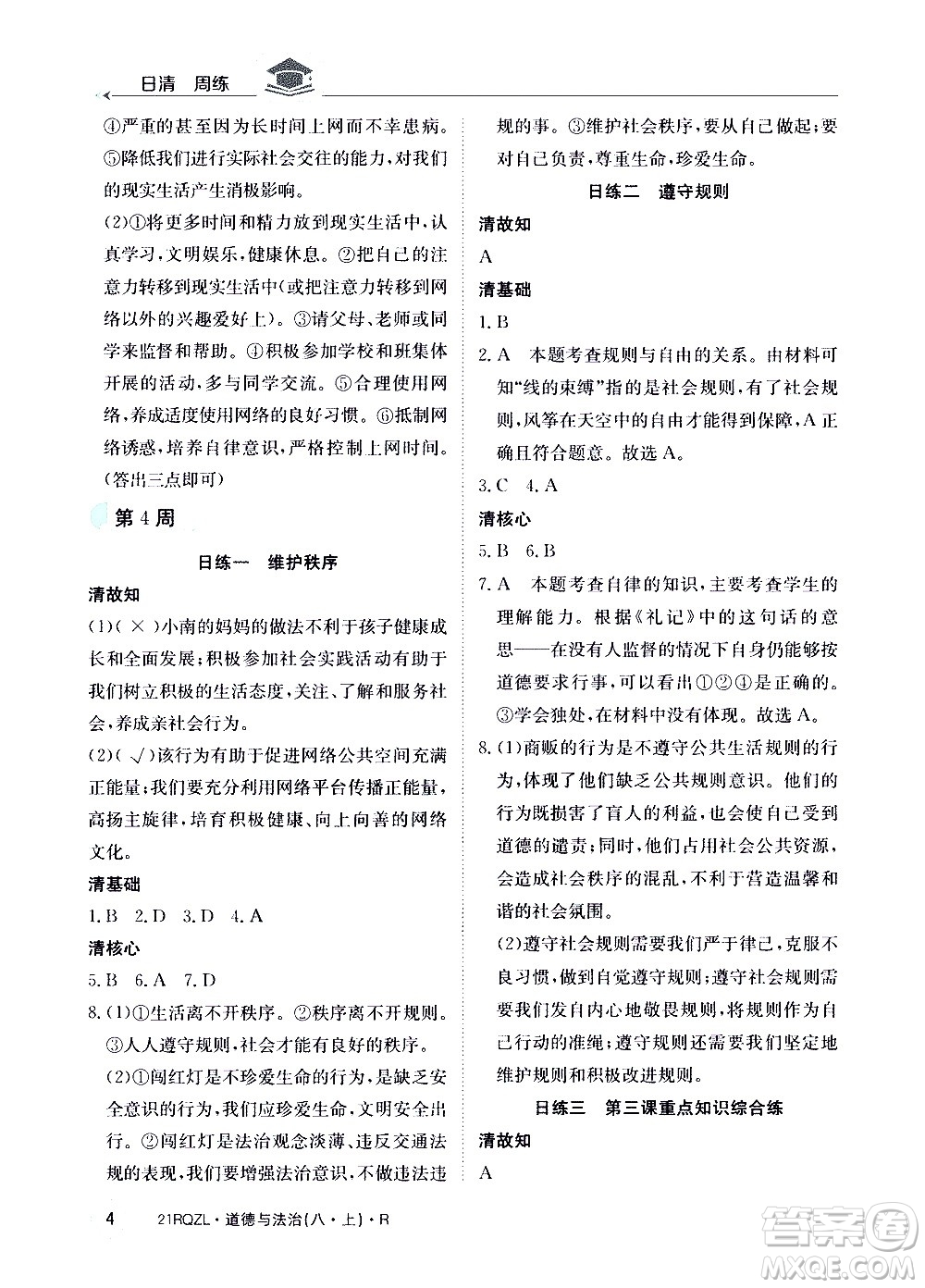 日清 周练

④严重的甚至因为长时间上网而不幸患病。⑤降低我们进行实际社会交往的能力，对我们的现实生活产生消极影响。

(2)①将更多时间和精力放到现实生活中，认真学习，文明娱乐，健康休息。②把自己的注意力转移到现实生活中(或把注意力转移到网络以外的兴趣爱好上)。③请父母、老师或同学来监督和帮助。④积极参加学校和班集体开展的活动，多与同学交流。⑤合理使用网络，养成适度使用网络的良好习惯。⑥抵制网络诱惑，培养自律意识，严格控制上网时间。(答出三点即可)

第4周

日练一 维护秩序

清故知

(1)(×)小南的妈妈的做法不利于孩子健康成长和全面发展；积极参加社会实践活动有助于我们树立积极的生活态度，关注、了解和服务社会，养成亲社会行为。

(2)(√)该行为有助于促进网络公共空间充满正能量；我们要充分利用网络平台传播正能量，高扬主旋律，培育积极健康、向上向善的网络文化。

清基础

1.B 2.D 3.D 4.A

清核心

5.B 6.A 7.D

8.(1)①生活离不开秩序。②秩序离不开规则。③人人遵守规则，社会才能有良好的秩序。

(2)①闯红灯是不珍爱生命的行为，是缺乏安全意识的行为，我们应珍爱生命，文明安全出行。②闯红灯是法治观念淡薄、违反交通法规的表现，我们要增强法治意识，不做违法违规的事。③维护社会秩序，要从自己做起；要对自己负责，尊重生命，珍爱生命。

日练二 遵守规则

清故知

A

清基础

1.B

2.A 本题考查规则与自由的关系。由材料可知"线的束缚"指的是社会规则，有了社会规则，风筝在天空中的自由才能得到保障，A正确且符合题意。故选A。

3.C 4.A

清核心

5.B 6.B

7.A 本题考查自律的知识，主要考查学生的理解能力。根据《礼记》中的这句话的意思——在没有人监督的情况下自身仍能够按道德要求行事，可以看出①②④是正确的。③学会独处，在材料中没有体现。故选A。

8.(1)商贩的行为是不遵守公共生活规则的行为，体现了他们缺乏公共规则意识。他们的行为既损害了盲人的利益，也会使自己受到道德的谴责；同时，他们占用社会公共资源，会造成社会秩序的混乱，不利于营造温馨和谐的社会氛围。

(2)遵守社会规则需要我们严于律己，克服不良习惯，做到自觉遵守规则；遵守社会规则需要我们发自内心地敬畏规则，将规则作为自己行动的准绳；遵守规则还需要我们坚定地维护规则和积极改进规则。

日练三 第三课重点知识综合练

清故知

A

4 21RQZL·道德与法治(八·上)·R

答案圈 MXQE.COM